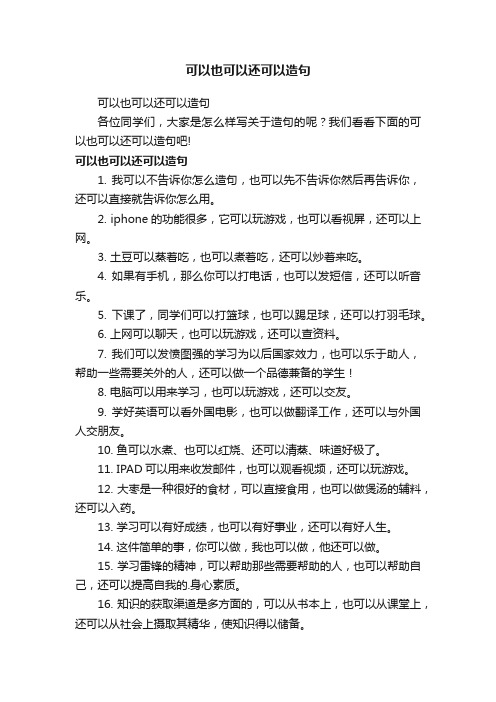 可以也可以还可以造句

可以也可以还可以造句

各位同学们，大家是怎么样写关于造句的呢？我们看看下面的可以也可以还可以造句吧!

可以也可以还可以造句

1. 我可以不告诉你怎么造句，也可以先不告诉你然后再告诉你，还可以直接就告诉你怎么用。

2. iphone 的功能很多，它可以玩游戏，也可以看视屏，还可以上网。

3. 土豆可以蒸着吃，也可以煮着吃，还可以炒着来吃。

4. 如果有手机，那么你可以打电话，也可以发短信，还可以听音乐。

5. 下课了，同学们可以打篮球，也可以踢足球，还可以打羽毛球。

6. 上网可以聊天，也可以玩游戏，还可以查资料。

7. 我们可以发愤图强的学习为以后国家效力，也可以乐于助人，帮助一些需要关外的人，还可以做一个品德兼备的学生！

8. 电脑可以用来学习，也可以玩游戏，还可以交友。

9. 学好英语可以看外国电影，也可以做翻译工作，还可以与外国人交朋友。

10. 鱼可以水煮、也可以红烧、还可以清蒸、味道好极了。

11. IPAD 可以用来收发邮件，也可以观看视频，还可以玩游戏。

12. 大枣是一种很好的食材，可以直接食用，也可以做煲汤的辅料，还可以入药。

13. 学习可以有好成绩，也可以有好事业，还可以有好人生。

14. 这件简单的事，你可以做，我也可以做，他还可以做。

15. 学习雷锋的精神，可以帮助那些需要帮助的人，也可以帮助自己，还可以提高自我的.身心素质。

16. 知识的获取渠道是多方面的，可以从书本上，也可以从课堂上，还可以从社会上摄取其精华，使知识得以储备。